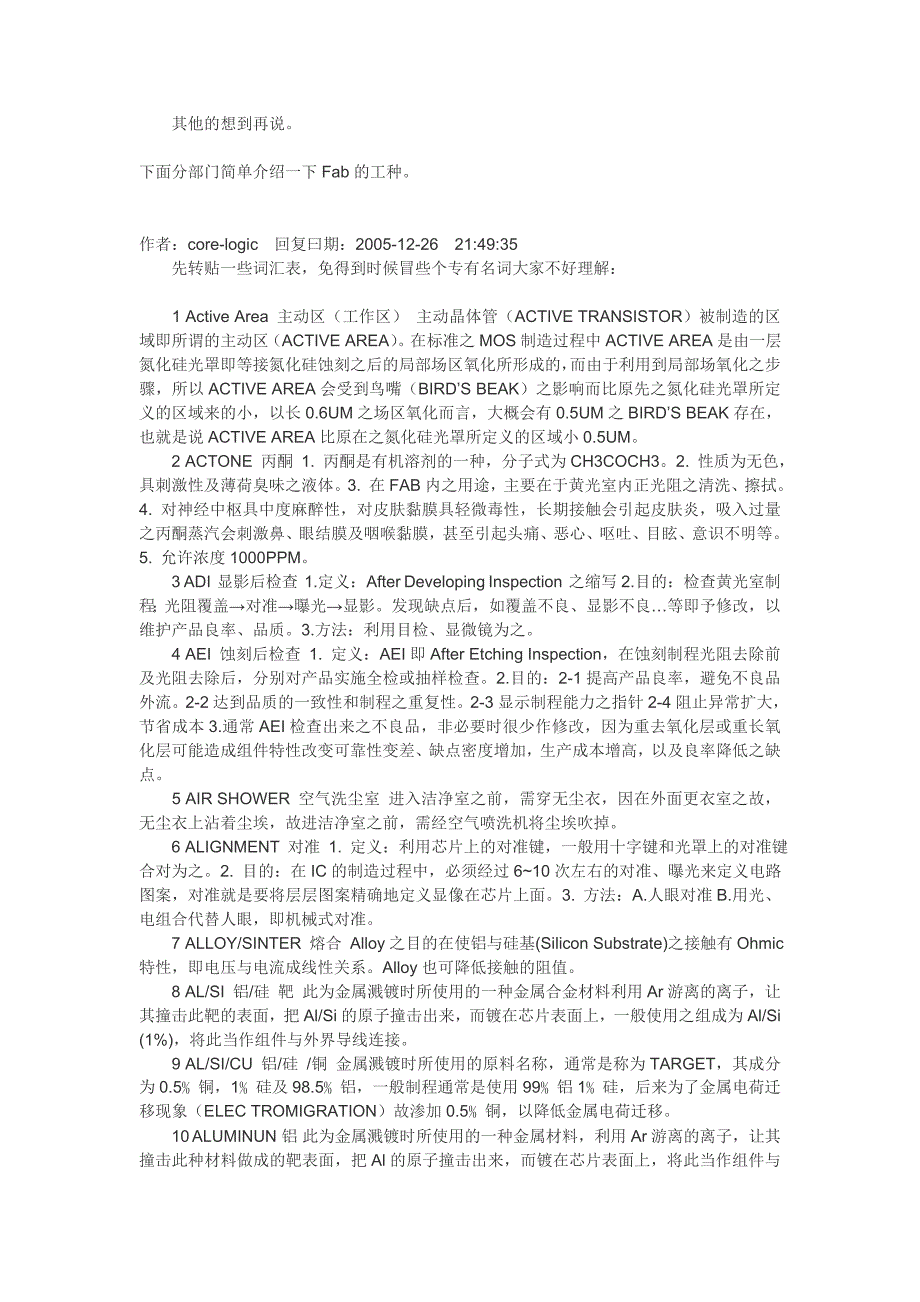 其他的想到再说。

下面分部门简单介绍一下 Fab 的工种。

作者：core-logic　回复日期：2005-12-26　21:49:35
先转贴一些词汇表，免得到时候冒些个专有名词大家不好理解：

1 Active Area 主动区（工作区） 主动晶体管（ACTIVE TRANSISTOR）被制造的区域即所谓的主动区（ACTIVE AREA）。在标准之 MOS 制造过程中 ACTIVE AREA 是由一层氮化硅光罩即等接氮化硅蚀刻之后的局部场区氧化所形成的，而由于利用到局部场氧化之步骤，所以 ACTIVE AREA 会受到鸟嘴（BIRD'S BEAK）之影响而比原先之氮化硅光罩所定义的区域来的小，以长 0.6UM 之场区氧化而言，大概会有 0.5UM 之 BIRD'S BEAK 存在，也就是说 ACTIVE AREA 比原在之氮化硅光罩所定义的区域小 0.5UM。

2 ACTONE 丙酮 1. 丙酮是有机溶剂的一种，分子式为 CH3COCH3。2. 性质为无色，具刺激性及薄荷臭味之液体。3. 在 FAB 内之用途，主要在于黄光室内正光阻之清洗、擦拭。4. 对神经中枢具中度麻醉性，对皮肤黏膜具轻微毒性，长期接触会引起皮肤炎，吸入过量之丙酮蒸汽会刺激鼻、眼结膜及咽喉黏膜，甚至引起头痛、恶心、呕吐、目眩、意识不明等。5. 允许浓度 1000PPM。

3 ADI 显影后检查 1.定义：After Developing Inspection 之缩写 2.目的：检查黄光室制程 光阻覆盖→对准→曝光→显影。发现缺点后，如覆盖不良、显影不良…等即予修改，以维护产品良率、品质。3.方法：利用目检、显微镜为之。

4 AEI 蚀刻后检查 1. 定义：AEI 即 After Etching Inspection，在蚀刻制程光阻去除前及光阻去除后，分别对产品实施全检或抽样检查。2.目的：2-1 提高产品良率，避免不良品外流。2-2 达到品质的一致性和制程之重复性。2-3 显示制程能力之指针 2-4 阻止异常扩大，节省成本 3.通常 AEI 检查出来之不良品，非必要时很少作修改，因为重去氧化层或重长氧化层可能造成组件特性改变可靠性变差、缺点密度增加，生产成本增高，以及良率降低之缺点。

5 AIR SHOWER 空气洗尘室 进入洁净室之前，需穿无尘衣，因在外面更衣室之故，无尘衣上沾着尘埃，故进洁净室之前，需经空气喷洗机将尘埃吹掉。

6 ALIGNMENT 对准 1. 定义：利用芯片上的对准键，一般用十字键和光罩上的对准键合对为之。2. 目的：在 IC 的制造过程中，必须经过 6~10 次左右的对准、曝光来定义电路图案，对准就是要将层层图案精确地定义显像在芯片上面。3. 方法：A.人眼对准 B.用光、电组合代替人眼，即机械式对准。

7 ALLOY/SINTER 熔合 Alloy 之目的在使铝与硅基(Silicon Substrate)之接触有 Ohmic 特性，即电压与电流成线性关系。Alloy 也可降低接触的阻值。

8 AL/SI 铝/硅 靶 此为金属溅镀时所使用的一种金属合金材料利用 Ar 游离的离子，让其撞击此靶的表面，把 Al/Si 的原子撞击出来，而镀在芯片表面上，一般使用之组成为 Al/Si (1%)，将此当作组件与外界导线连接。

9 AL/SI/CU 铝/硅 /铜 金属溅镀时所使用的原料名称，通常是称为 TARGET，其成分为 0.5% 铜，1% 硅及 98.5% 铝，一般制程通常是使用 99% 铝 1% 硅，后来为了金属电荷迁移现象（ELEC TROMIGRATION）故渗加 0.5% 铜，以降低金属电荷迁移。

10 ALUMINUN 铝 此为金属溅镀时所使用的一种金属材料，利用 Ar 游离的离子，让其撞击此种材料做成的靶表面，把 Al 的原子撞击出来，而镀在芯片表面上，将此当作组件与